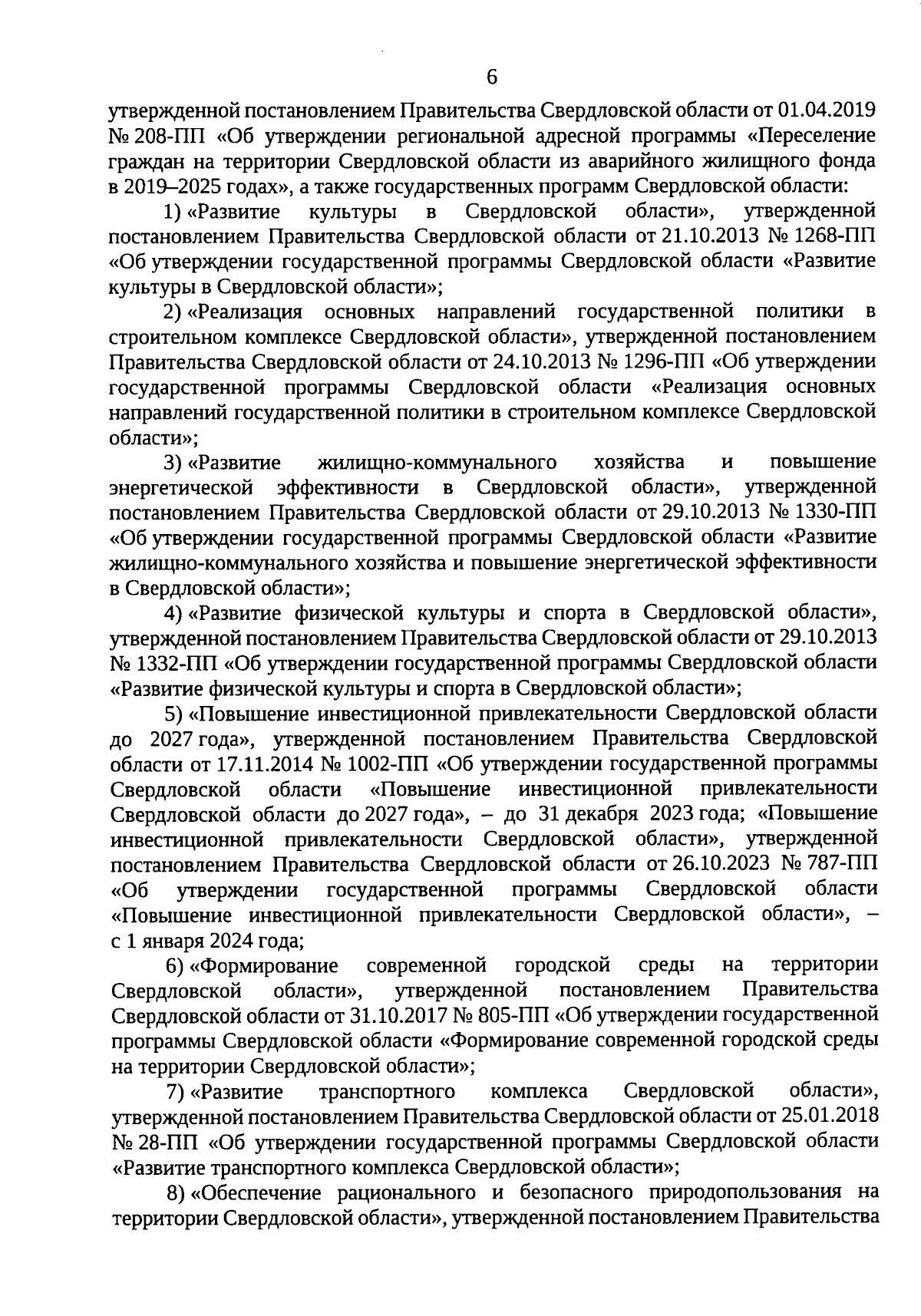 6

утвержденной постановлением Правительства Свердловской области от 01.04.2019 № 208-ПП «Об утверждении региональной адресной программы «Переселение граждан на территории Свердловской области из аварийного жилищного фонда в 2019–2025 годах», а также государственных программ Свердловской области:

1) «Развитие культуры в Свердловской области», утвержденной постановлением Правительства Свердловской области от 21.10.2013 № 1268-ПП «Об утверждении государственной программы Свердловской области «Развитие культуры в Свердловской области»;

2) «Реализация основных направлений государственной политики в строительном комплексе Свердловской области», утвержденной постановлением Правительства Свердловской области от 24.10.2013 № 1296-ПП «Об утверждении государственной программы Свердловской области «Реализация основных направлений государственной политики в строительном комплексе Свердловской области»;

3) «Развитие жилищно-коммунального хозяйства и повышение энергетической эффективности в Свердловской области», утвержденной постановлением Правительства Свердловской области от 29.10.2013 № 1330-ПП «Об утверждении государственной программы Свердловской области «Развитие жилищно-коммунального хозяйства и повышение энергетической эффективности в Свердловской области»;

4) «Развитие физической культуры и спорта в Свердловской области», утвержденной постановлением Правительства Свердловской области от 29.10.2013 № 1332-ПП «Об утверждении государственной программы Свердловской области «Развитие физической культуры и спорта в Свердловской области»;

5) «Повышение инвестиционной привлекательности Свердловской области до 2027 года», утвержденной постановлением Правительства Свердловской области от 17.11.2014 № 1002-ПП «Об утверждении государственной программы Свердловской области «Повышение инвестиционной привлекательности Свердловской области до 2027 года», – до 31 декабря 2023 года; «Повышение инвестиционной привлекательности Свердловской области», утвержденной постановлением Правительства Свердловской области от 26.10.2023 № 787-ПП «Об утверждении государственной программы Свердловской области «Повышение инвестиционной привлекательности Свердловской области», – с 1 января 2024 года;

6) «Формирование современной городской среды на территории Свердловской области», утвержденной постановлением Правительства Свердловской области от 31.10.2017 № 805-ПП «Об утверждении государственной программы Свердловской области «Формирование современной городской среды на территории Свердловской области»;

7) «Развитие транспортного комплекса Свердловской области», утвержденной постановлением Правительства Свердловской области от 25.01.2018 № 28-ПП «Об утверждении государственной программы Свердловской области «Развитие транспортного комплекса Свердловской области»;

8) «Обеспечение рационального и безопасного природопользования на территории Свердловской области», утвержденной постановлением Правительства